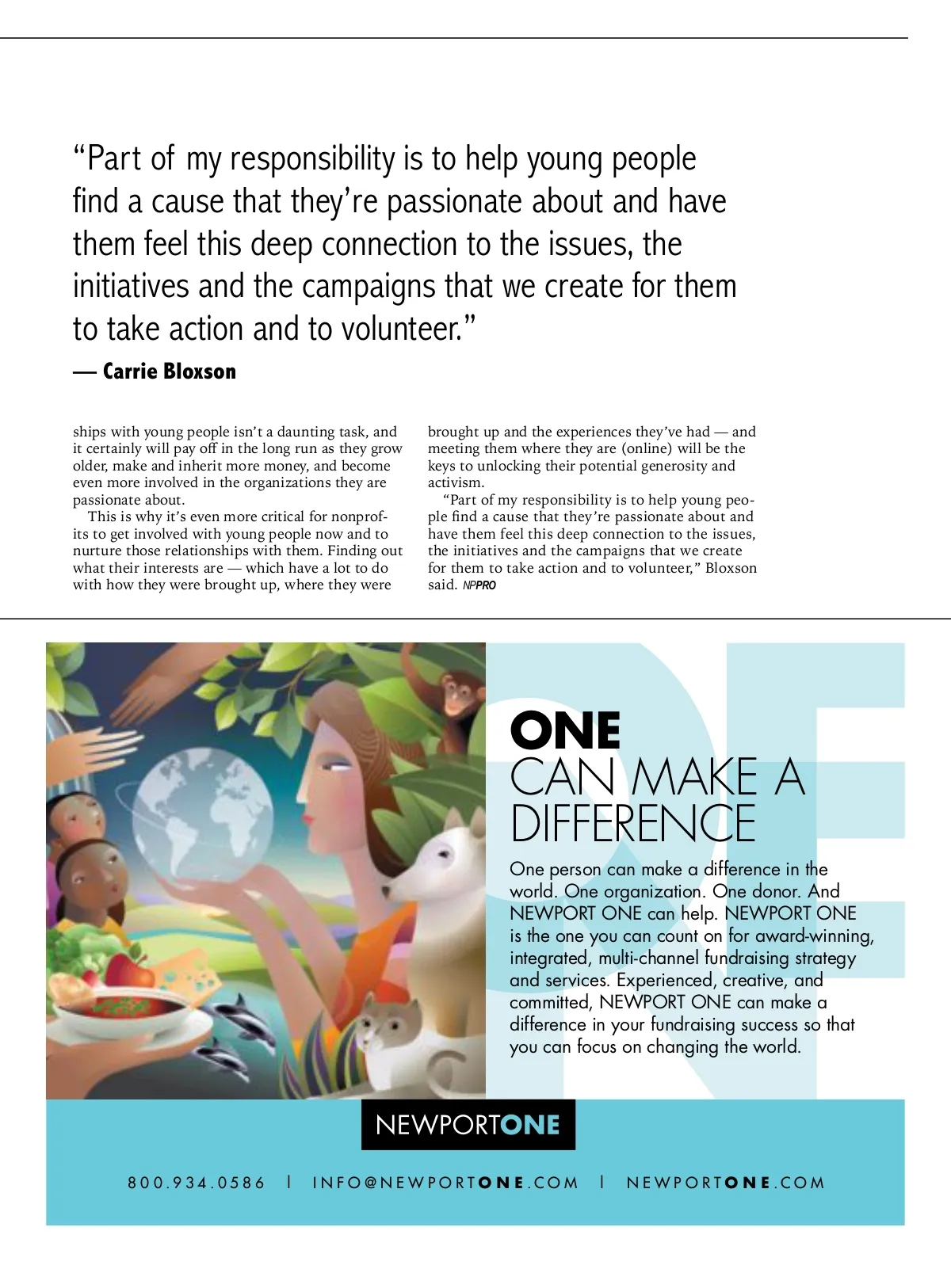 “Part of my responsibility is to help young people find a cause that they’re passionate about and have them feel this deep connection to the issues, the initiatives and the campaigns that we create for them to take action and to volunteer.”

— Carrie Bloxson

ships with young people isn’t a daunting task, and it certainly will pay off in the long run as they grow older, make and inherit more money, and become even more involved in the organizations they are passionate about.

This is why it’s even more critical for nonprofits to get involved with young people now and to nurture those relationships with them. Finding out what their interests are — which have a lot to do with how they were brought up, where they were brought up and the experiences they’ve had — and meeting them where they are (online) will be the keys to unlocking their potential generosity and activism.

“Part of my responsibility is to help young people find a cause that they’re passionate about and have them feel this deep connection to the issues, the initiatives and the campaigns that we create for them to take action and to volunteer,” Bloxson said. NPPRO

ONE
CAN MAKE A DIFFERENCE

One person can make a difference in the world. One organization. One donor. And NEWPORT ONE can help. NEWPORT ONE is the one you can count on for award-winning, integrated, multi-channel fundraising strategy and services. Experienced, creative, and committed, NEWPORT ONE can make a difference in your fundraising success so that you can focus on changing the world.

NEWPORTONE

800.934.0586 | INFO@NEWPORTONE.COM | NEWPORTONE.COM